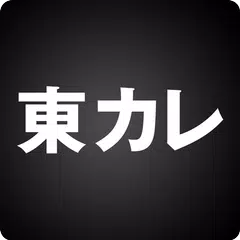 東カレ